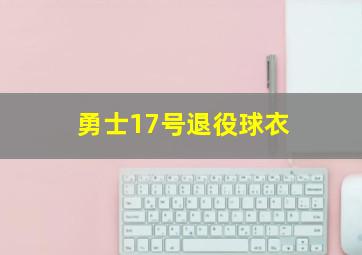 勇士17号退役球衣